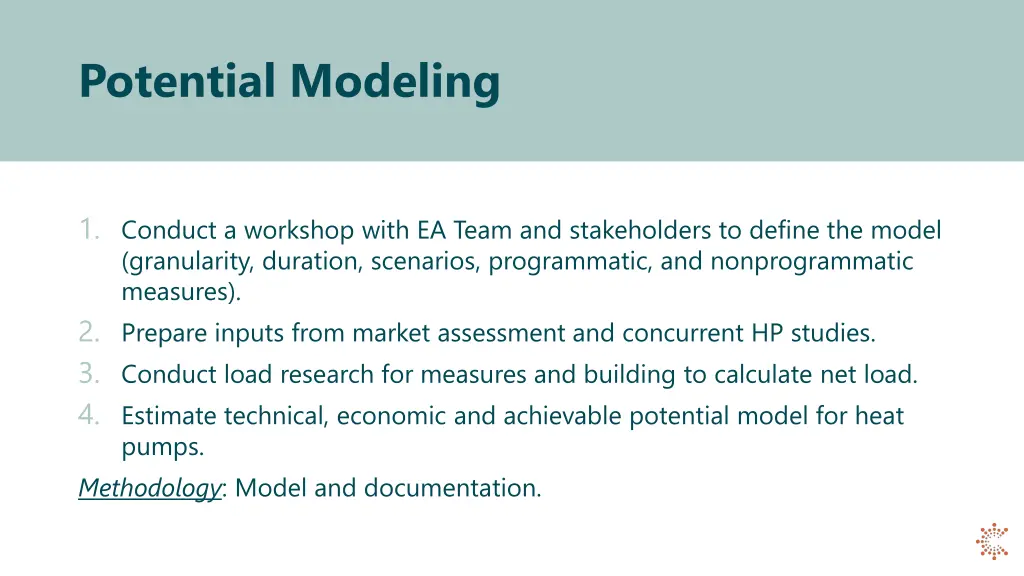 Potential Modeling

1. Conduct a workshop with EA Team and stakeholders to define the model (granularity, duration, scenarios, programmatic, and nonprogrammatic measures).
2. Prepare inputs from market assessment and concurrent HP studies.
3. Conduct load research for measures and building to calculate net load.
4. Estimate technical, economic and achievable potential model for heat pumps.

Methodology: Model and documentation.